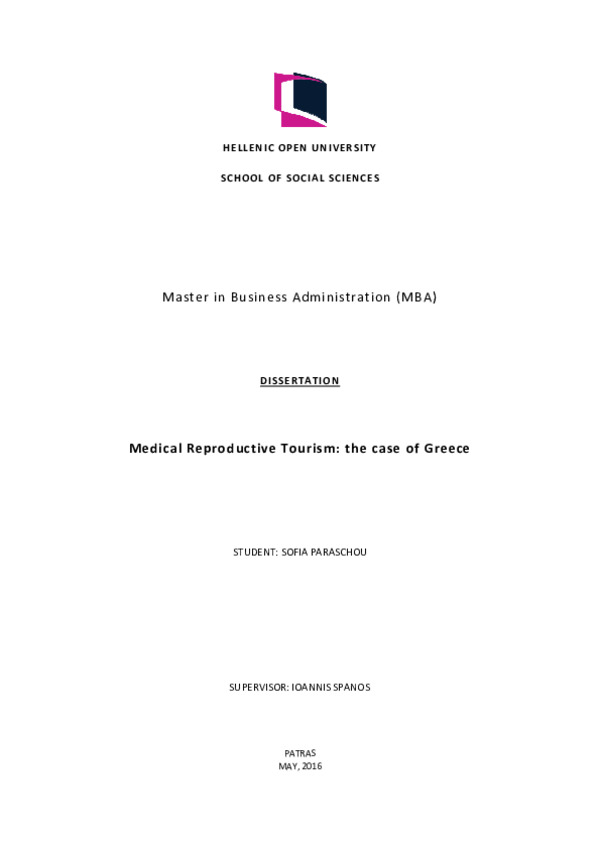 HELLENIC OPEN UNIVERSITY

SCHOOL OF SOCIAL SCIENCES

Master in Business Administration (MBA)

DISSERTATION

Medical Reproductive Tourism: the case of Greece

STUDENT: SOFIA PARASCHOU

SUPERVISOR: IOANNIS SPANOS

PATRAS
MAY, 2016